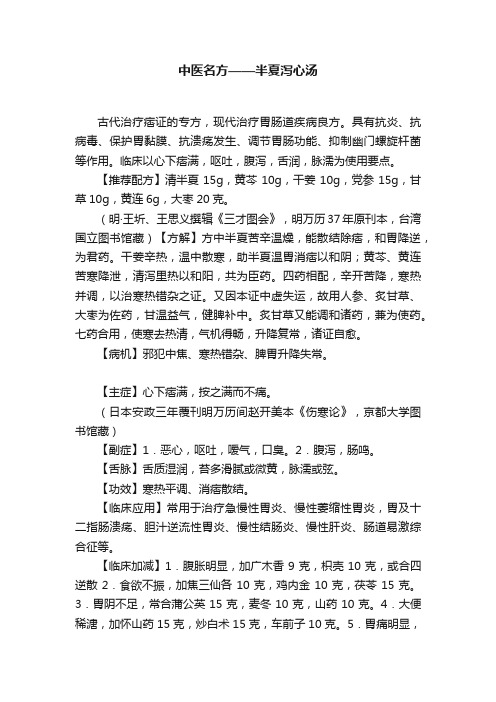 中医名方——半夏泻心汤

古代治疗痞证的专方，现代治疗胃肠道疾病良方。具有抗炎、抗病毒、保护胃黏膜、抗溃疡发生、调节胃肠功能、抑制幽门螺旋杆菌等作用。临床以心下痞满，呕吐，腹泻，舌润，脉濡为使用要点。

【推荐配方】清半夏 15g，黄芩 10g，干姜 10g，党参 15g，甘草 10g，黄连 6g，大枣 20 克。

（明·王圻、王思义撰辑《三才图会》，明万历 37 年原刊本，台湾国立图书馆藏）【方解】方中半夏苦辛温燥，能散结除痞，和胃降逆，为君药。干姜辛热，温中散寒，助半夏温胃消痞以和阴；黄芩、黄连苦寒降泄，清泻里热以和阳，共为臣药。四药相配，辛开苦降，寒热并调，以治寒热错杂之证。又因本证中虚失运，故用人参、炙甘草、大枣为佐药，甘温益气，健脾补中。炙甘草又能调和诸药，兼为使药。七药合用，使寒去热清，气机得畅，升降复常，诸证自愈。

【病机】邪犯中焦、寒热错杂、脾胃升降失常。

【主症】心下痞满，按之满而不痛。

（日本安政三年覆刊明万历间赵开美本《伤寒论》，京都大学图书馆藏）

【副症】1．恶心，呕吐，嗳气，口臭。2．腹泻，肠鸣。

【舌脉】舌质湿润，苔多滑腻或微黄，脉濡或弦。

【功效】寒热平调、消痞散结。

【临床应用】常用于治疗急慢性胃炎、慢性萎缩性胃炎，胃及十二指肠溃疡、胆汁逆流性胃炎、慢性结肠炎、慢性肝炎、肠道易激综合征等。

【临床加减】1．腹胀明显，加广木香 9 克，枳壳 10 克，或合四逆散 2．食欲不振，加焦三仙各 10 克，鸡内金 10 克，茯苓 15 克。3．胃阴不足，常合蒲公英 15 克，麦冬 10 克，山药 10 克。4．大便稀溏，加怀山药 15 克，炒白术 15 克，车前子 10 克。5．胃痛明显，